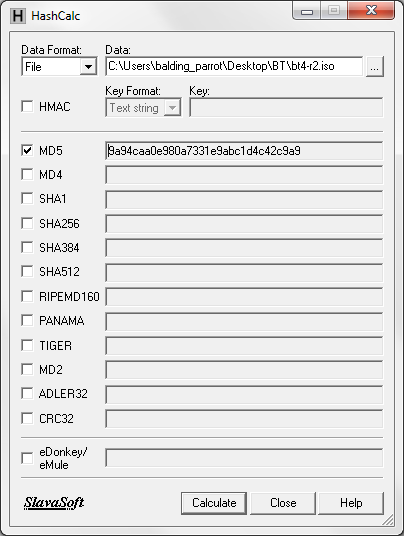 H HashCalc

Data Format:
File
Data:
C:\Users\balding_parrot\Desktop\BT\bt4-r2.iso
...

HMAC
Key Format:
Text string
Key:

MD5 9a94caa0e980a7331e9abc1d4c42c9a9
MD4
SHA1
SHA256
SHA384
SHA512
RIPEMD160
PANAMA
TIGER
MD2
ADLER32
CRC32

eDonkey/ eMule

SlavaSoft
Calculate
Close
Help